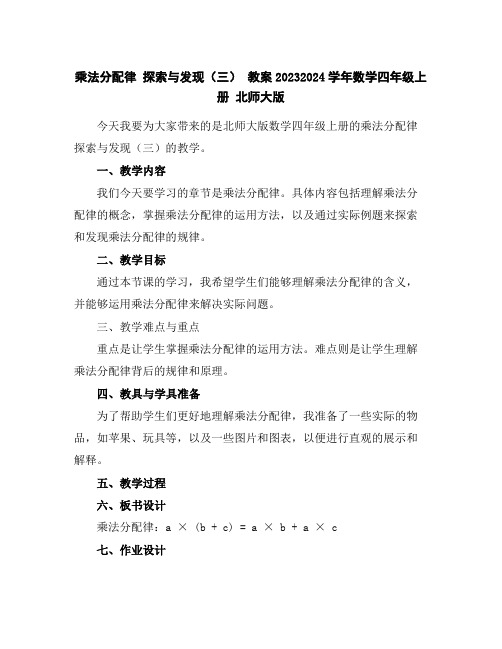 乘法分配律 探索与发现（三） 教案 20232024 学年数学四年级上册 北师大版

今天我要为大家带来的是北师大版数学四年级上册的乘法分配律探索与发现（三）的教学。

一、教学内容

我们今天要学习的章节是乘法分配律。具体内容包括理解乘法分配律的概念，掌握乘法分配律的运用方法，以及通过实际例题来探索和发现乘法分配律的规律。

二、教学目标

通过本节课的学习，我希望学生们能够理解乘法分配律的含义，并能够运用乘法分配律来解决实际问题。

三、教学难点与重点

重点是让学生掌握乘法分配律的运用方法。难点则是让学生理解乘法分配律背后的规律和原理。

四、教具与学具准备

为了帮助学生们更好地理解乘法分配律，我准备了一些实际的物品，如苹果、玩具等，以及一些图片和图表，以便进行直观的展示和解释。

五、教学过程

六、板书设计

乘法分配律：$a \times (b + c) = a \times b + a \times c$

七、作业设计